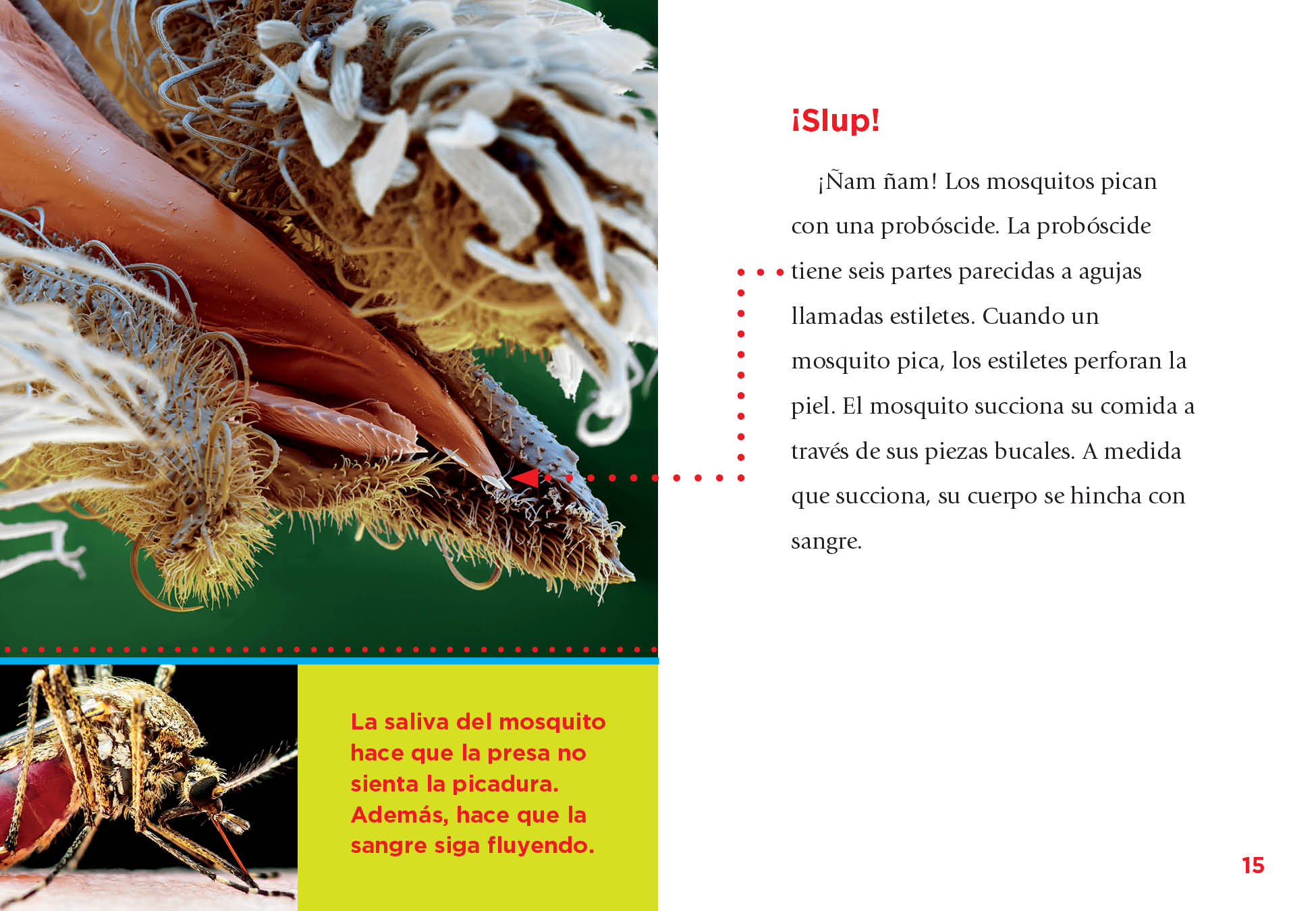 ¡Slup!

¡Ñam ñam! Los mosquitos pican con una probóscide. La probóscide tiene seis partes parecidas a agujas llamadas estiletes. Cuando un mosquito pica, los estiletes perforan la piel. El mosquito succiona su comida a través de sus piezas bucales. A medida que succiona, su cuerpo se hincha con sangre.

La saliva del mosquito hace que la presa no sienta la picadura. Además, hace que la sangre siga fluyendo.

15